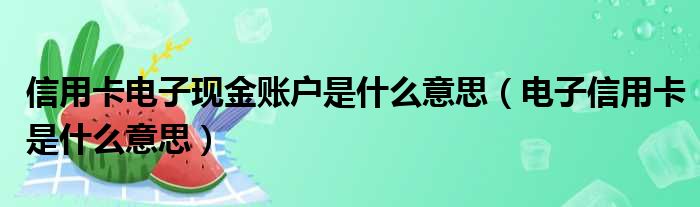 信用卡电子现金账户是什么意思（电子信用卡是什么意思）